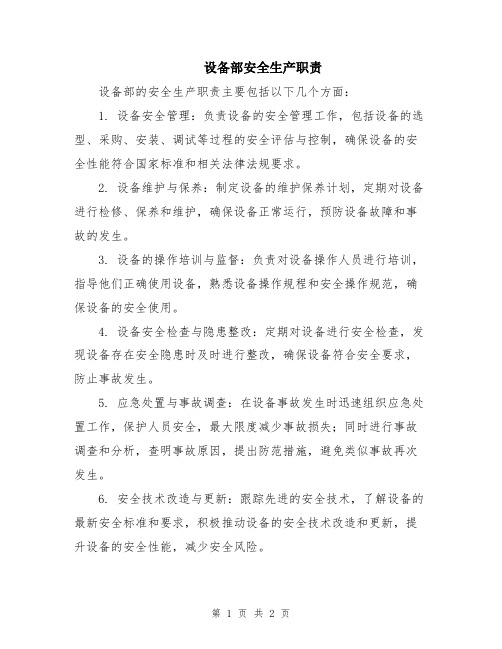 设备部安全生产职责

设备部的安全生产职责主要包括以下几个方面：

1. 设备安全管理：负责设备的安全管理工作，包括设备的选型、采购、安装、调试等过程的安全评估与控制，确保设备的安全性能符合国家标准和相关法律法规要求。

2. 设备维护与保养：制定设备的维护保养计划，定期对设备进行检修、保养和维护，确保设备正常运行，预防设备故障和事故的发生。

3. 设备的操作培训与监督：负责对设备操作人员进行培训，指导他们正确使用设备，熟悉设备操作规程和安全操作规范，确保设备的安全使用。

4. 设备安全检查与隐患整改：定期对设备进行安全检查，发现设备存在安全隐患时及时进行整改，确保设备符合安全要求，防止事故发生。

5. 应急处置与事故调查：在设备事故发生时迅速组织应急处置工作，保护人员安全，最大限度减少事故损失；同时进行事故调查和分析，查明事故原因，提出防范措施，避免类似事故再次发生。

6. 安全技术改造与更新：跟踪先进的安全技术，了解设备的最新安全标准和要求，积极推动设备的安全技术改造和更新，提升设备的安全性能，减少安全风险。

第 1 页 共 2 页